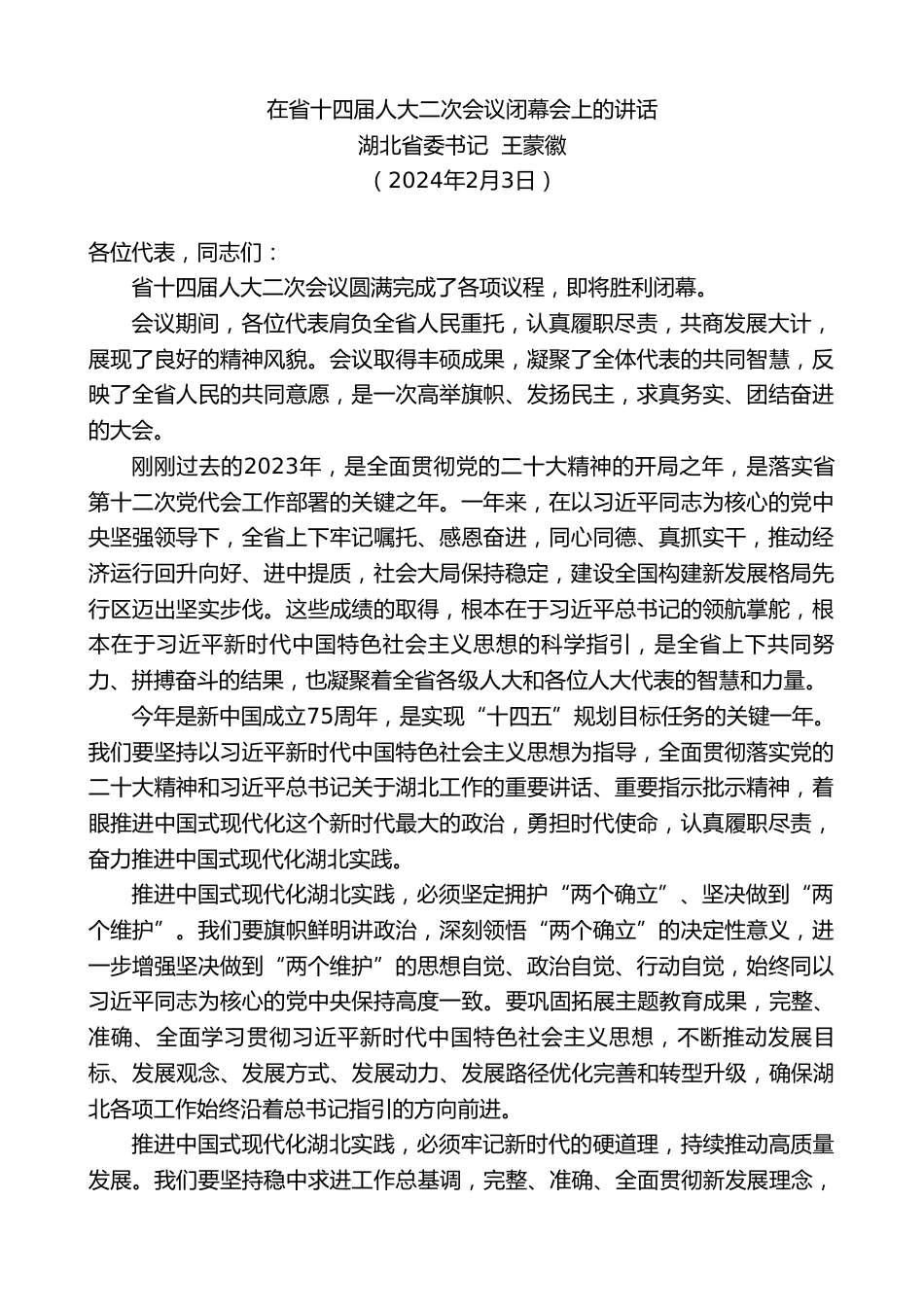 在省十四届人大二次会议闭幕会上的讲话
湖北省委书记 王蒙徽
（2024年2月3日）

各位代表，同志们：

省十四届人大二次会议圆满完成了各项议程，即将胜利闭幕。

会议期间，各位代表肩负全省人民重托，认真履职尽责，共商发展大计，展现了良好的精神风貌。会议取得丰硕成果，凝聚了全体代表的共同智慧，反映了全省人民的共同意愿，是一次高举旗帜、发扬民主，求真务实、团结奋进的大会。

刚刚过去的2023年，是全面贯彻党的二十大精神的开局之年，是落实省第十二次党代会工作部署的关键之年。一年来，在以习近平同志为核心的党中央坚强领导下，全省上下牢记嘱托、感恩奋进，同心同德、真抓实干，推动经济运行回升向好、进中提质，社会大局保持稳定，建设全国构建新发展格局先行区迈出坚实步伐。这些成绩的取得，根本在于习近平总书记的领航掌舵，根本在于习近平新时代中国特色社会主义思想的科学指引，是全省上下共同努力、拼搏奋斗的结果，也凝聚着全省各级人大和各位人大代表的智慧和力量。

今年是新中国成立75周年，是实现“十四五”规划目标任务的关键一年。我们要坚持以习近平新时代中国特色社会主义思想为指导，全面贯彻落实党的二十大精神和习近平总书记关于湖北工作的重要讲话、重要指示批示精神，着眼推进中国式现代化这个新时代最大的政治，勇担时代使命，认真履职尽责，奋力推进中国式现代化湖北实践。

推进中国式现代化湖北实践，必须坚定拥护“两个确立”、坚决做到“两个维护”。我们要旗帜鲜明讲政治，深刻领悟“两个确立”的决定性意义，进一步增强坚决做到“两个维护”的思想自觉、政治自觉、行动自觉，始终同以习近平同志为核心的党中央保持高度一致。要巩固拓展主题教育成果，完整、准确、全面学习贯彻习近平新时代中国特色社会主义思想，不断推动发展目标、发展观念、发展方式、发展动力、发展路径优化完善和转型升级，确保湖北各项工作始终沿着总书记指引的方向前进。

推进中国式现代化湖北实践，必须牢记新时代的硬道理，持续推动高质量发展。我们要坚持稳中求进工作总基调，完整、准确、全面贯彻新发展理念，